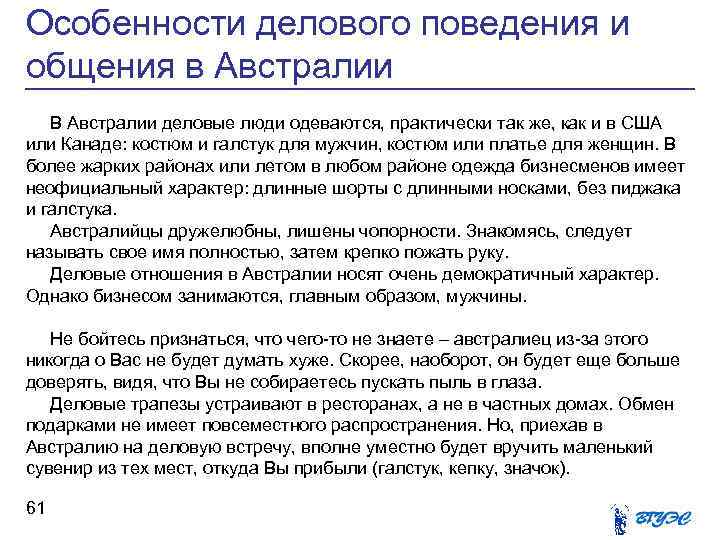 Особенности делового поведения и общения в Австралии

В Австралии деловые люди одеваются, практически так же, как и в США или Канаде: костюм и галстук для мужчин, костюм или платье для женщин. В более жарких районах или летом в любом районе одежда бизнесменов имеет неофициальный характер: длинные шорты с длинными носками, без пиджака и галстука.

Австралийцы дружелюбны, лишены чопорности. Знакомясь, следует называть свое имя полностью, затем крепко пожать руку.

Деловые отношения в Австралии носят очень демократичный характер. Однако бизнесом занимаются, главным образом, мужчины.

Не бойтесь признаться, что чего-то не знаете – австралиец из-за этого никогда о Вас не будет думать хуже. Скорее, наоборот, он будет еще больше доверять, видя, что Вы не собираетесь пускать пыль в глаза.

Деловые трапезы устраивают в ресторанах, а не в частных домах. Обмен подарками не имеет повсеместного распространения. Но, приехав в Австралию на деловую встречу, вполне уместно будет вручить маленький сувенир из тех мест, откуда Вы прибыли (галстук, кепку, значок).

61

ВГУЭС